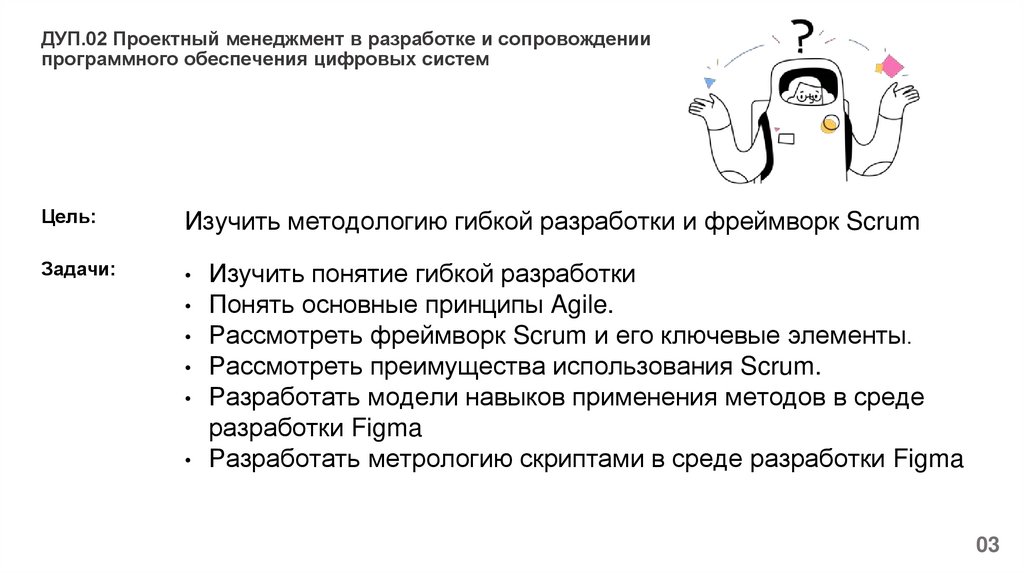 ДУП.02 Проектный менеджмент в разработке и сопровождении программного обеспечения цифровых систем

?

Цель:

Изучить методологию гибкой разработки и фреймворк Scrum

Задачи:

• Изучить понятие гибкой разработки
• Понять основные принципы Agile.
• Рассмотреть фреймворк Scrum и его ключевые элементы.
• Рассмотреть преимущества использования Scrum.
• Разработать модели навыков применения методов в среде разработки Figma
• Разработать метрологию скриптами в среде разработки Figma

03